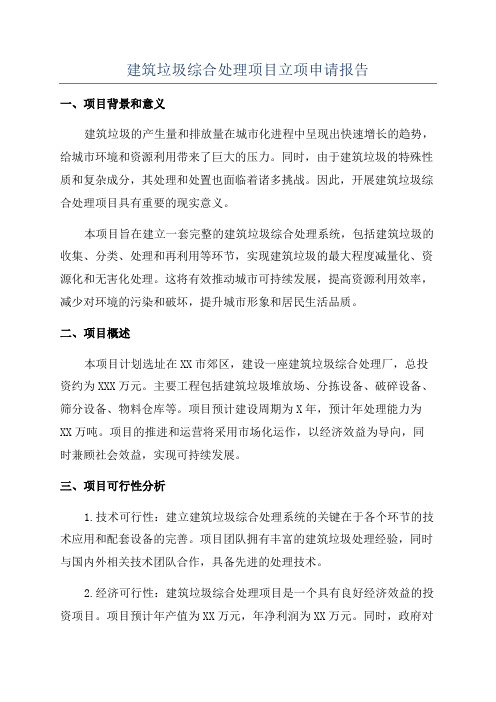 建筑垃圾综合处理项目立项申请报告

一、项目背景和意义

建筑垃圾的产生量和排放量在城市化进程中呈现出快速增长的趋势，给城市环境和资源利用带来了巨大的压力。同时，由于建筑垃圾的特殊性质和复杂成分，其处理和处置也面临着诸多挑战。因此，开展建筑垃圾综合处理项目具有重要的现实意义。

本项目旨在建立一套完整的建筑垃圾综合处理系统，包括建筑垃圾的收集、分类、处理和再利用等环节，实现建筑垃圾的最大程度减量化、资源化和无害化处理。这将有效推动城市可持续发展，提高资源利用效率，减少对环境的污染和破坏，提升城市形象和居民生活品质。

二、项目概述

本项目计划选址在XX市郊区，建设一座建筑垃圾综合处理厂，总投资约为XXX万元。主要工程包括建筑垃圾堆放场、分拣设备、破碎设备、筛分设备、物料仓库等。项目预计建设周期为X年，预计年处理能力为XX万吨。项目的推进和运营将采用市场化运作，以经济效益为导向，同时兼顾社会效益，实现可持续发展。

三、项目可行性分析

1.技术可行性：建立建筑垃圾综合处理系统的关键在于各个环节的技术应用和配套设备的完善。项目团队拥有丰富的建筑垃圾处理经验，同时与国内外相关技术团队合作，具备先进的处理技术。

2.经济可行性：建筑垃圾综合处理项目是一个具有良好经济效益的投资项目。项目预计年产值为XX万元，年净利润为XX万元。同时，政府对